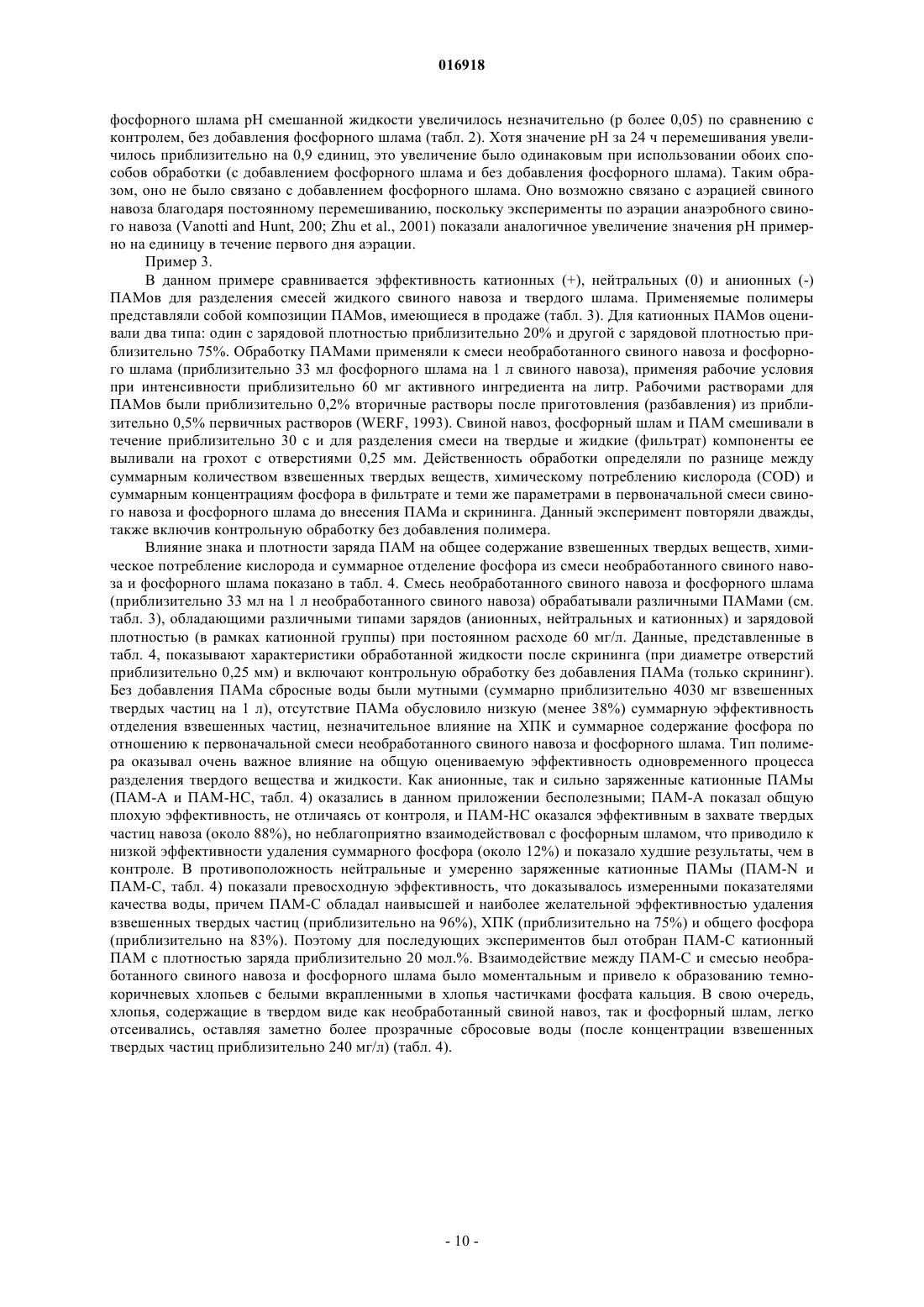 016918

фосфорного шлама pH смешанной жидкости увеличилось незначительно (p более 0,05) по сравнению с контролем, без добавления фосфорного шлама (табл. 2). Хотя значение pH за 24 ч перемешивания увеличилось приблизительно на 0,9 единиц, это увеличение было одинаковым при использовании обоих способов обработки (с добавлением фосфорного шлама и без добавления фосфорного шлама). Таким образом, оно не было связано с добавлением фосфорного шлама. Оно возможно связано с аэрацией свиного навоза благодаря постоянному перемешиванию, поскольку эксперименты по аэрации анаэробного свиного навоза (Vanotti and Hunt, 200; Zhu et al., 2001) показали аналогичное увеличение значения pH примерно на единицу в течение первого дня аэрации.

Пример 3.

В данном примере сравнивается эффективность катионных (+), нейтральных (0) и анионных (-) ПАМов для разделения смесей жидкого свиного навоза и твердого шлама. Применяемые полимеры представляли собой композиции ПАМов, имеющиеся в продаже (табл. 3). Для катионных ПАМов оценивали два типа: один с зарядовой плотностью приблизительно 20% и другой с зарядовой плотностью приблизительно 75%. Обработку ПАМами применяли к смеси необработанного свиного навоза и фосфорного шлама (приблизительно 33 мл фосфорного шлама на 1 л свиного навоза), применяя рабочие условия при интенсивности приблизительно 60 мг активного ингредиента на литр. Рабочими растворами для ПАМов были приблизительно 0,2% вторичные растворы после приготовления (разбавления) из приблизительно 0,5% первичных растворов (WERF, 1993). Свиной навоз, фосфорный шлам и ПАМ смешивали в течение приблизительно 30 с и для разделения смеси на твердые и жидкие (фильтрат) компоненты ее выливали на грохот с отверстиями 0,25 мм. Действенность обработки определяли по разнице между суммарным количеством взвешенных твердых веществ, химическому потреблению кислорода (COD) и суммарным концентрациям фосфора в фильтрате и теми же параметрами в первоначальной смеси свиного навоза и фосфорного шлама до внесения ПАМа и скрининга. Данный эксперимент повторяли дважды, также включив контрольную обработку без добавления полимера.

Влияние знака и плотности заряда ПАМ на общее содержание взвешенных твердых веществ, химическое потребление кислорода и суммарное отделение фосфора из смеси необработанного свиного навоза и фосфорного шлама показано в табл. 4. Смесь необработанного свиного навоза и фосфорного шлама (приблизительно 33 мл на 1 л необработанного свиного навоза) обрабатывали различными ПАМами (см. табл. 3), обладающими различными типами зарядов (анионных, нейтральных и катионных) и зарядовой плотностью (в рамках катионной группы) при постоянном расходе 60 мг/л. Данные, представленные в табл. 4, показывают характеристики обработанной жидкости после скрининга (при диаметре отверстий приблизительно 0,25 мм) и включают контрольную обработку без добавления ПАМа (только скрининг). Без добавления ПАМа сбросные воды были мутными (суммарно приблизительно 4030 мг взвешенных твердых частиц на 1 л), отсутствие ПАМа обусловило низкую (менее 38%) суммарную эффективность отделения взвешенных частиц, незначительное влияние на ХПК и суммарное содержание фосфора по отношению к первоначальной смеси необработанного свиного навоза и фосфорного шлама. Тип полимера оказывал очень важное влияние на общую оцениваемую эффективность одновременного процесса разделения твердого вещества и жидкости. Как анионные, так и сильно заряженные катионные ПАМы (ПАМ-А и ПАМ-НС, табл. 4) оказались в данном приложении бесполезными; ПАМ-А показал общую плохую эффективность, не отличаясь от контроля, и ПАМ-НС оказался эффективным в захвате твердых частиц навоза (около 88%), но неблагоприятно взаимодействовал с фосфорным шламом, что приводило к низкой эффективности удаления суммарного фосфора (около 12%) и показало худшие результаты, чем в контроле. В противоположность нейтральные и умеренно заряженные катионные ПАМы (ПАМ-N и ПАМ-С, табл. 4) показали превосходную эффективность, что доказывалось измеренными показателями качества воды, причем ПАМ-С обладал наивысшей и наиболее желательной эффективностью удаления взвешенных твердых частиц (приблизительно на 96%), ХПК (приблизительно на 75%) и общего фосфора (приблизительно на 83%). Поэтому для последующих экспериментов был отобран ПАМ-С катионный ПАМ с плотностью заряда приблизительно 20 мол.%. Взаимодействие между ПАМ-С и смесью необработанного свиного навоза и фосфорного шлама было моментальным и привело к образованию темно-коричневых хлопьев с белыми вкрапленными в хлопья частичками фосфата кальция. В свою очередь, хлопья, содержащие в твердом виде как необработанный свиной навоз, так и фосфорный шлам, легко отсеивались, оставляя заметно более прозрачные сбросовые воды (после концентрации взвешенных твердых частиц приблизительно 240 мг/л) (табл. 4).

- 10 -